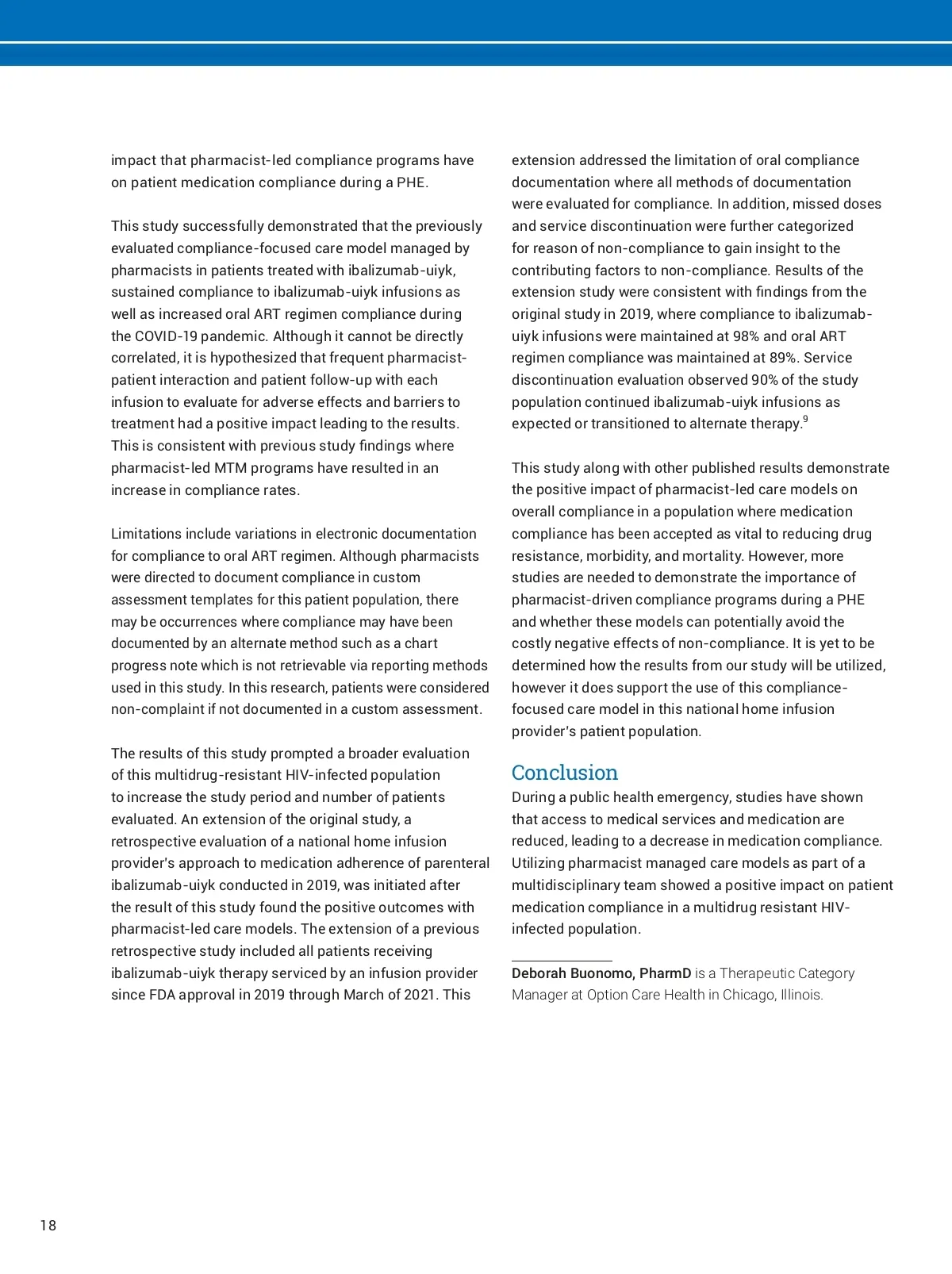 impact that pharmacist-led compliance programs have on patient medication compliance during a PHE.

This study successfully demonstrated that the previously evaluated compliance-focused care model managed by pharmacists in patients treated with ibalizumab-uiyk, sustained compliance to ibalizumab-uiyk infusions as well as increased oral ART regimen compliance during the COVID-19 pandemic. Although it cannot be directly correlated, it is hypothesized that frequent pharmacist-patient interaction and patient follow-up with each infusion to evaluate for adverse effects and barriers to treatment had a positive impact leading to the results. This is consistent with previous study findings where pharmacist-led MTM programs have resulted in an increase in compliance rates.

Limitations include variations in electronic documentation for compliance to oral ART regimen. Although pharmacists were directed to document compliance in custom assessment templates for this patient population, there may be occurrences where compliance may have been documented by an alternate method such as a chart progress note which is not retrievable via reporting methods used in this study. In this research, patients were considered non-complaint if not documented in a custom assessment.

The results of this study prompted a broader evaluation of this multidrug-resistant HIV-infected population to increase the study period and number of patients evaluated. An extension of the original study, a retrospective evaluation of a national home infusion provider's approach to medication adherence of parenteral ibalizumab-uiyk conducted in 2019, was initiated after the result of this study found the positive outcomes with pharmacist-led care models. The extension of a previous retrospective study included all patients receiving ibalizumab-uiyk therapy serviced by an infusion provider since FDA approval in 2019 through March of 2021. This extension addressed the limitation of oral compliance documentation where all methods of documentation were evaluated for compliance. In addition, missed doses and service discontinuation were further categorized for reason of non-compliance to gain insight to the contributing factors to non-compliance. Results of the extension study were consistent with findings from the original study in 2019, where compliance to ibalizumab-uiyk infusions were maintained at 98% and oral ART regimen compliance was maintained at 89%. Service discontinuation evaluation observed 90% of the study population continued ibalizumab-uiyk infusions as expected or transitioned to alternate therapy.$^9$

This study along with other published results demonstrate the positive impact of pharmacist-led care models on overall compliance in a population where medication compliance has been accepted as vital to reducing drug resistance, morbidity, and mortality. However, more studies are needed to demonstrate the importance of pharmacist-driven compliance programs during a PHE and whether these models can potentially avoid the costly negative effects of non-compliance. It is yet to be determined how the results from our study will be utilized, however it does support the use of this compliance-focused care model in this national home infusion provider's patient population.

Conclusion
During a public health emergency, studies have shown that access to medical services and medication are reduced, leading to a decrease in medication compliance. Utilizing pharmacist managed care models as part of a multidisciplinary team showed a positive impact on patient medication compliance in a multidrug resistant HIV-infected population.

Deborah Buonomo, PharmD is a Therapeutic Category Manager at Option Care Health in Chicago, Illinois.

18